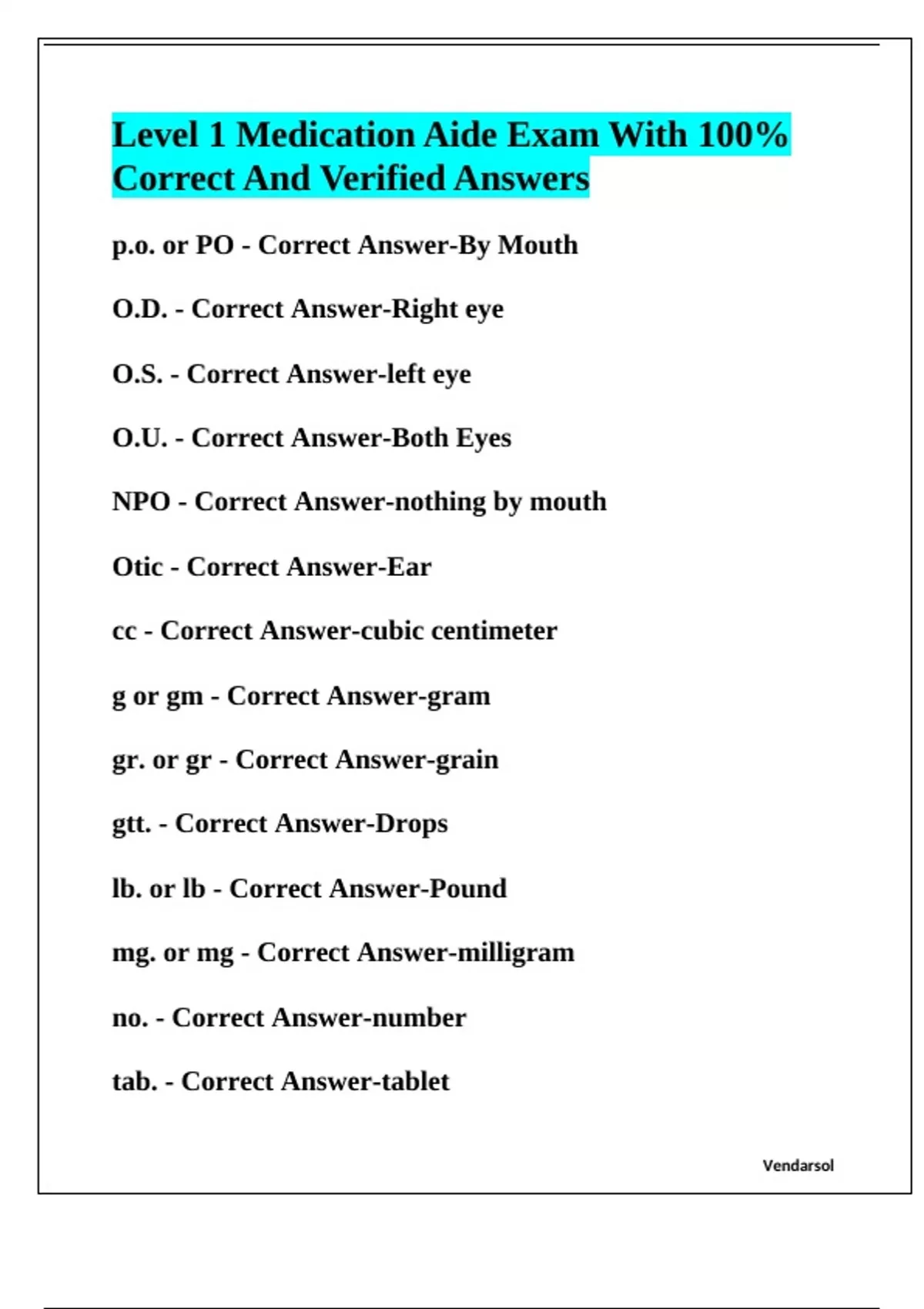 Level 1 Medication Aide Exam With 100% Correct And Verified Answers

p.o. or PO - Correct Answer-By Mouth

O.D. - Correct Answer-Right eye

O.S. - Correct Answer-left eye

O.U. - Correct Answer-Both Eyes

NPO - Correct Answer-nothing by mouth

Otic - Correct Answer-Ear

cc - Correct Answer-cubic centimeter

g or gm - Correct Answer-gram

gr. or gr - Correct Answer-grain

gtt. - Correct Answer-Drops

lb. or lb - Correct Answer-Pound

mg. or mg - Correct Answer-milligram

no. - Correct Answer-number

tab. - Correct Answer-tablet

Vendarsol